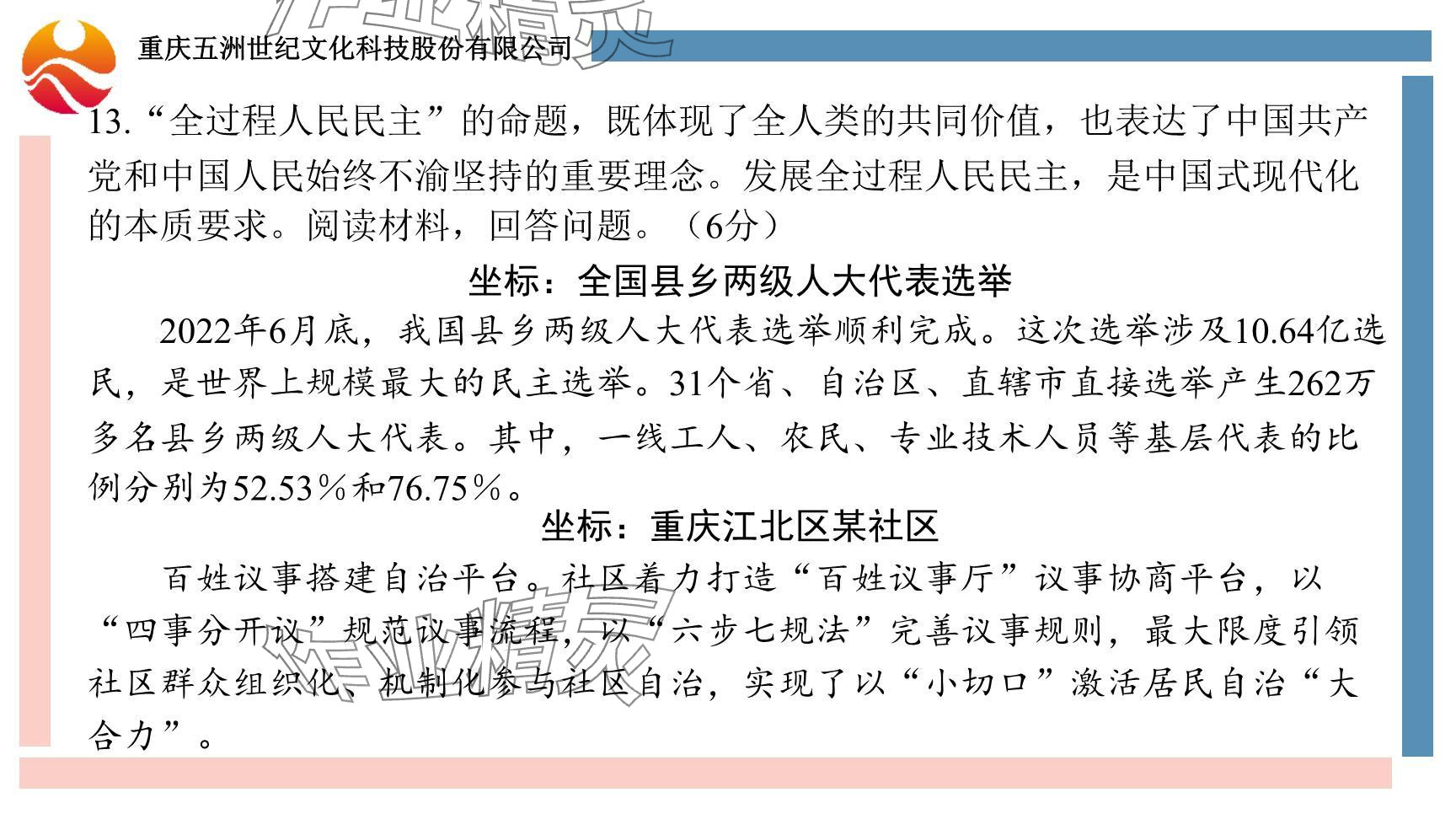 重庆五洲世纪文化科技股份有限公司

13.“全过程人民民主”的命题，既体现了全人类的共同价值，也表达了中国共产党和中国人民始终不渝坚持的重要理念。发展全过程人民民主，是中国式现代化的本质要求。阅读材料，回答问题。（6分）

坐标：全国县乡两级人大代表选举

2022年6月底，我国县乡两级人大代表选举顺利完成。这次选举涉及10.64亿选民，是世界上规模最大的民主选举。31个省、自治区、直辖市直接选举产生262万多名县乡两级人大代表。其中，一线工人、农民、专业技术人员等基层代表的比例分别为52.53%和76.75%。

坐标：重庆江北区某社区

百姓议事搭建自治平台。社区着力打造“百姓议事厅”议事协商平台，以“四事分开议”规范议事流程，以“六步七规法”完善议事规则，最大限度引领社区群众组织化、机制化参与社区自治，实现了以“小切口”激活居民自治“大合力”。

作业精灵